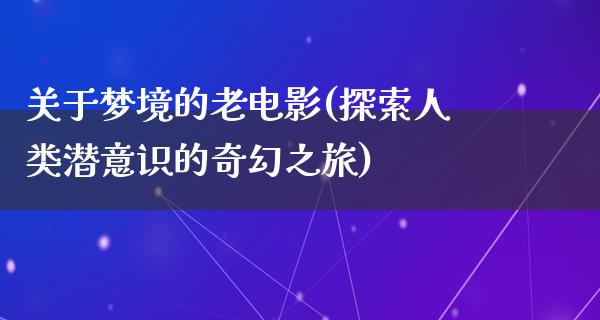 关于梦境的老电影(探索人类潜意识的奇幻之旅)